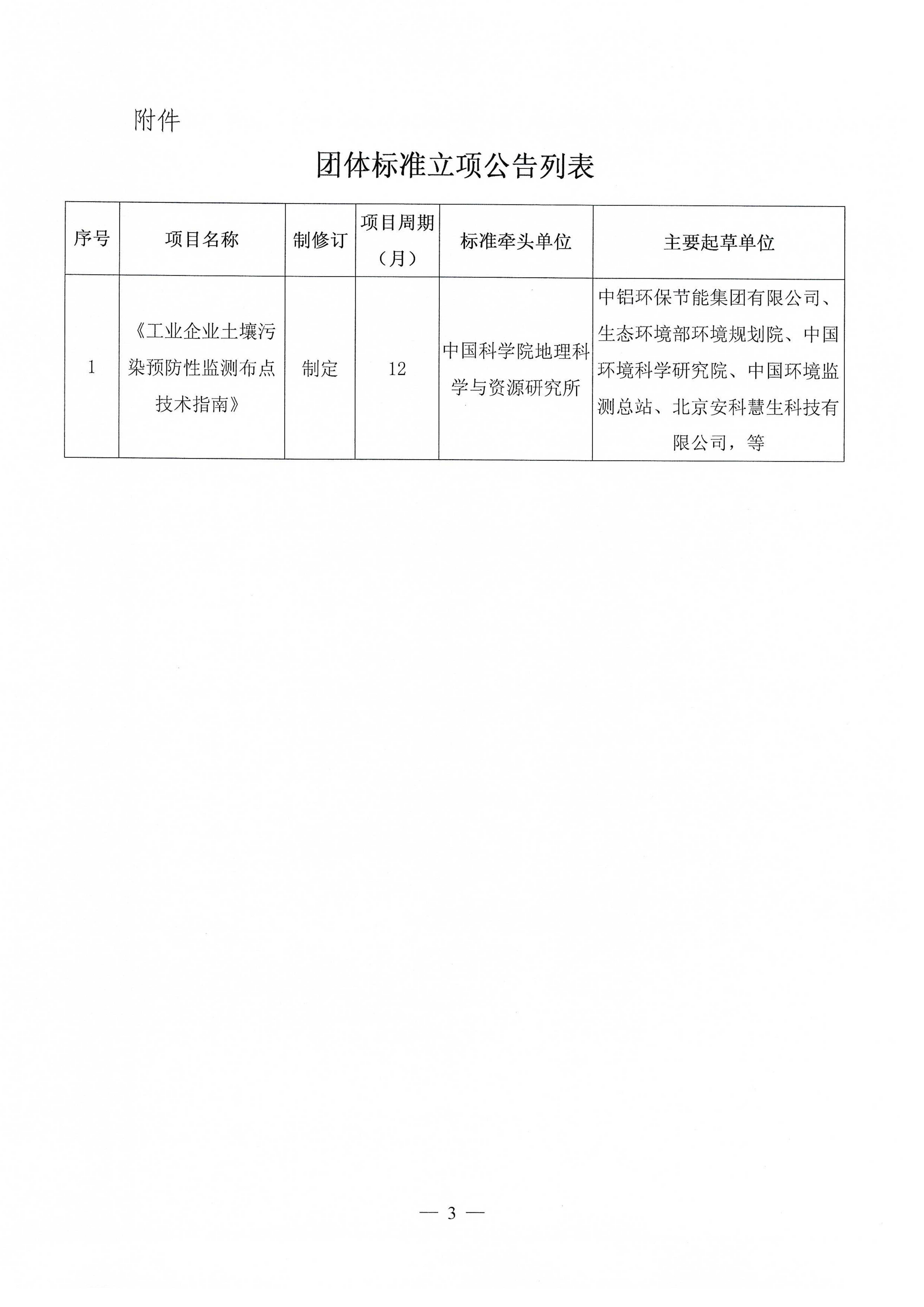 附件

团体标准立项公告列表

| 序号 | 项目名称 | 制修订 | 项目周期（月） | 标准牵头单位 | 主要起草单位 |
|---|---|---|---|---|---|
| 1 | 《工业企业土壤污染预防性监测布点技术指南》 | 制定 | 12 | 中国科学院地理科学与资源研究所 | 中铝环保节能集团有限公司、生态环境部环境规划院、中国环境科学研究院、中国环境监测总站、北京安科慧生科技有限公司，等 |

— 3 —